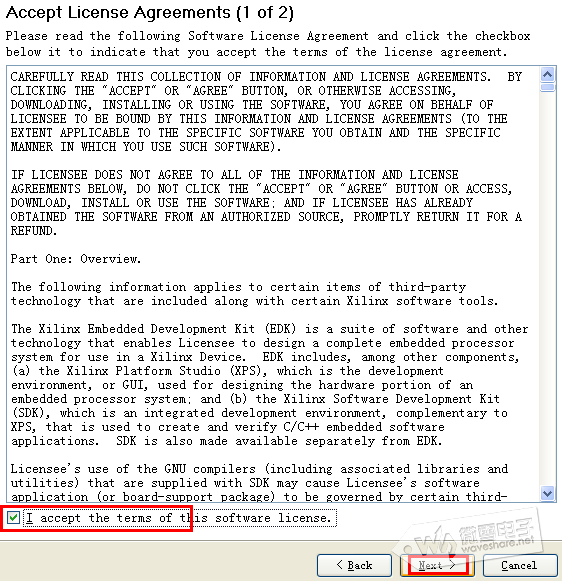 Accept License Agreements (1 of 2)

Please read the following Software License Agreement and click the checkbox below it to indicate that you accept the terms of the license agreement.

CAREFULLY READ THIS COLLECTION OF INFORMATION AND LICENSE AGREEMENTS. BY CLICKING THE "ACCEPT" OR "AGREE" BUTTON, OR OTHERWISE ACCESSING, DOWNLOADING, INSTALLING OR USING THE SOFTWARE, YOU AGREE ON BEHALF OF LICENSEE TO BE BOUND BY THIS INFORMATION AND LICENSE AGREEMENTS (TO THE EXTENT APPLICABLE TO THE SPECIFIC SOFTWARE YOU OBTAIN AND THE SPECIFIC MANNER IN WHICH YOU USE SUCH SOFTWARE).

IF LICENSEE DOES NOT AGREE TO ALL OF THE INFORMATION AND LICENSE AGREEMENTS BELOW, DO NOT CLICK THE "ACCEPT" OR "AGREE" BUTTON OR ACCESS, DOWNLOAD, INSTALL OR USE THE SOFTWARE; AND IF LICENSEE HAS ALREADY OBTAINED THE SOFTWARE FROM AN AUTHORIZED SOURCE, PROMPTLY RETURN IT FOR A REFUND.

Part One: Overview.

The following information applies to certain items of third-party technology that are included along with certain Xilinx software tools.

The Xilinx Embedded Development Kit (EDK) is a suite of software and other technology that enables Licensee to design a complete embedded processor system for use in a Xilinx Device. EDK includes, among other components, (a) the Xilinx Platform Studio (XPS), which is the development environment, or GUI, used for designing the hardware portion of an embedded processor system; and (b) the Xilinx Software Development Kit (SDK), which is an integrated development environment, complementary to XPS, that is used to create and verify C/C++ embedded software applications. SDK is also made available separately from EDK.

Licensee's use of the GNU compilers (including associated libraries and utilities) that are supplied with SDK may cause Licensee's software application (or board-support package) to be governed by certain third-

I accept the terms of this software license.

微雪电子 waveshare.net

< Back    Next >    Cancel